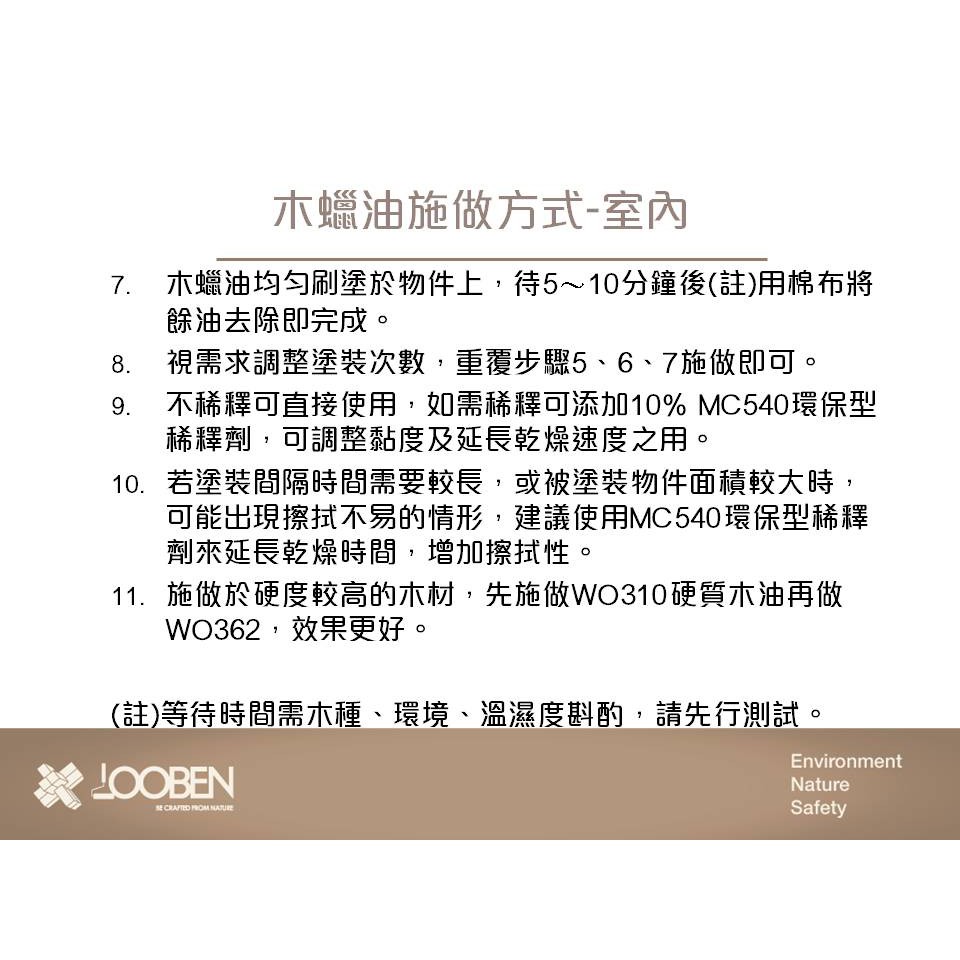 木蠟油施做方式-室內

7. 木蠟油均勻刷塗於物件上，待5～10分鐘後(註)用棉布將餘油去除即完成。

8. 視需求調整塗裝次數，重覆步驟5、6、7施做即可。

9. 不稀釋可直接使用，如需稀釋可添加10% MC540環保型稀釋劑，可調整黏度及延長乾燥速度之用。

10. 若塗裝間隔時間需要較長，或被塗裝物件面積較大時，可能出現擦拭不易的情形，建議使用MC540環保型稀釋劑來延長乾燥時間，增加擦拭性。

11. 施做於硬度較高的木材，先施做WO310硬質木油再做WO362，效果更好。

(註)等待時間需木種、環境、溫濕度斟酌，請先行測試。

LOOBEN
BE CRAFTED FROM NATURE

Environment
Nature
Safety